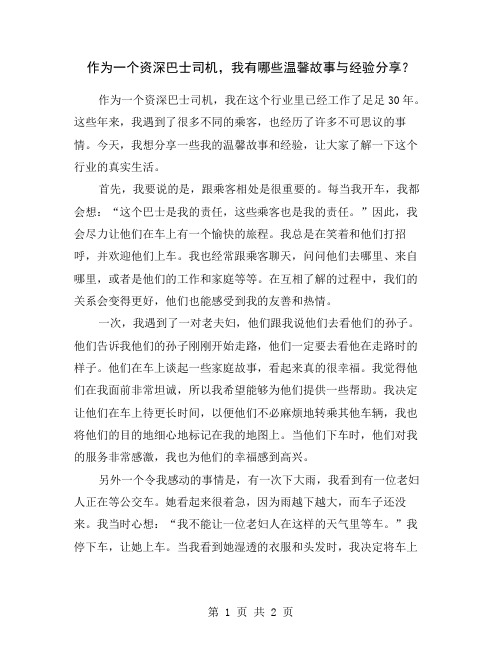 作为一个资深巴士司机，我有哪些温馨故事与经验分享？

作为一个资深巴士司机，我在这个行业里已经工作了足足 30 年。这些年来，我遇到了很多不同的乘客，也经历了许多不可思议的事情。今天，我想分享一些我的温馨故事和经验，让大家了解一下这个行业的真实生活。

首先，我要说的是，跟乘客相处是很重要的。每当我开车，我都会想：“这个巴士是我的责任，这些乘客也是我的责任。”因此，我会尽力让他们在车上有一个愉快的旅程。我总是在笑着和他们打招呼，并欢迎他们上车。我也经常跟乘客聊天，问问他们去哪里、来自哪里，或者是他们的工作和家庭等等。在互相了解的过程中，我们的关系会变得更好，他们也能感受到我的友善和热情。

一次，我遇到了一对老夫妇，他们跟我说他们去看他们的孙子。他们告诉我他们的孙子刚刚开始走路，他们一定要去看他在走路时的样子。他们在车上谈起一些家庭故事，看起来真的很幸福。我觉得他们在我面前非常坦诚，所以我希望能够为他们提供一些帮助。我决定让他们在车上待更长时间，以便他们不必麻烦地转乘其他车辆，我也将他们的目的地细心地标记在我的地图上。当他们下车时，他们对我的服务非常感激，我也为他们的幸福感到高兴。

另外一个令我感动的事情是，有一次下大雨，我看到有一位老妇人正在等公交车。她看起来很着急，因为雨越下越大，而车子还没来。我当时心想：“我不能让一位老妇人在这样的天气里等车。”我停下车，让她上车。当我看到她湿透的衣服和头发时，我决定将车上

第 1 页 共 2 页